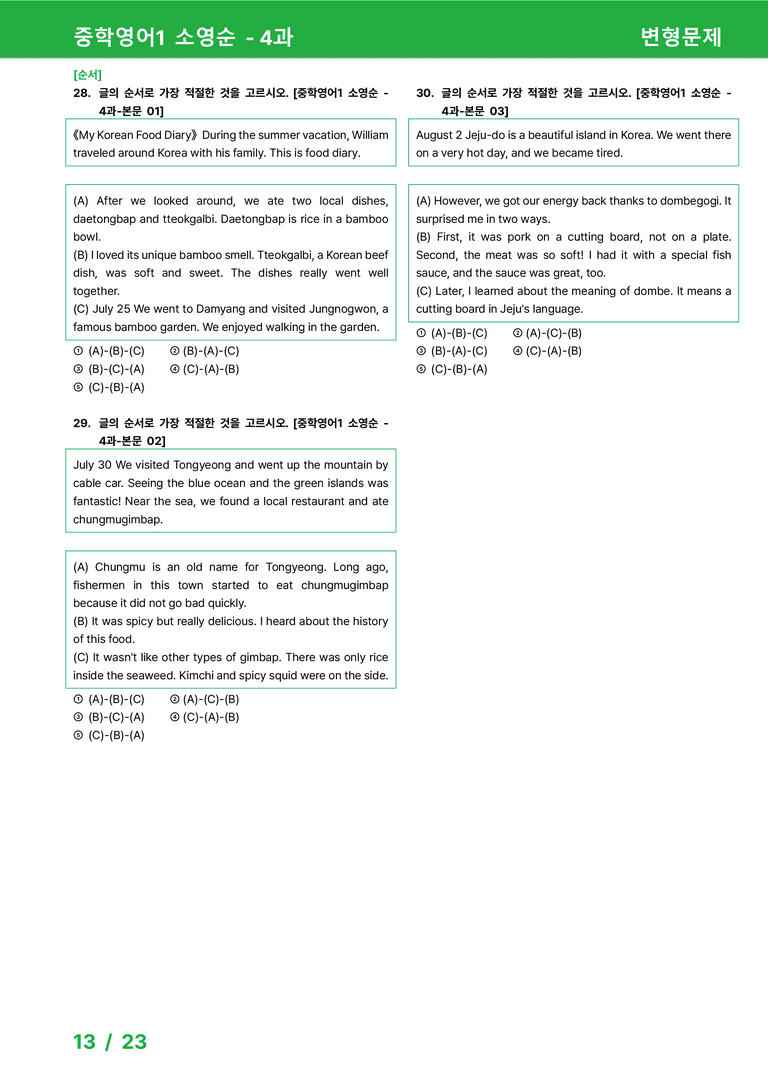 중학영어1 소영순 - 4과

변형문제

[순서]

28. 글의 순서로 가장 적절한 것을 고르시오. [중학영어1 소영순 - 4과-본문 01]

《My Korean Food Diary》 During the summer vacation, William traveled around Korea with his family. This is food diary.

(A) After we looked around, we ate two local dishes, daetongbap and tteokgalbi. Daetongbap is rice in a bamboo bowl.
(B) I loved its unique bamboo smell. Tteokgalbi, a Korean beef dish, was soft and sweet. The dishes really went well together.
(C) July 25 We went to Damyang and visited Jungnogwon, a famous bamboo garden. We enjoyed walking in the garden.

① (A)-(B)-(C) ② (B)-(A)-(C)
③ (B)-(C)-(A) ④ (C)-(A)-(B)
⑤ (C)-(B)-(A)

29. 글의 순서로 가장 적절한 것을 고르시오. [중학영어1 소영순 - 4과-본문 02]

July 30 We visited Tongyeong and went up the mountain by cable car. Seeing the blue ocean and the green islands was fantastic! Near the sea, we found a local restaurant and ate chungmugimbap.

(A) Chungmu is an old name for Tongyeong. Long ago, fishermen in this town started to eat chungmugimbap because it did not go bad quickly.
(B) It was spicy but really delicious. I heard about the history of this food.
(C) It wasn't like other types of gimbap. There was only rice inside the seaweed. Kimchi and spicy squid were on the side.

① (A)-(B)-(C) ② (A)-(C)-(B)
③ (B)-(C)-(A) ④ (C)-(A)-(B)
⑤ (C)-(B)-(A)

30. 글의 순서로 가장 적절한 것을 고르시오. [중학영어1 소영순 - 4과-본문 03]

August 2 Jeju-do is a beautiful island in Korea. We went there on a very hot day, and we became tired.

(A) However, we got our energy back thanks to dombegogi. It surprised me in two ways.
(B) First, it was pork on a cutting board, not on a plate. Second, the meat was so soft! I had it with a special fish sauce, and the sauce was great, too.
(C) Later, I learned about the meaning of dombe. It means a cutting board in Jeju's language.

① (A)-(B)-(C) ② (A)-(C)-(B)
③ (B)-(A)-(C) ④ (C)-(A)-(B)
⑤ (C)-(B)-(A)

13 / 23